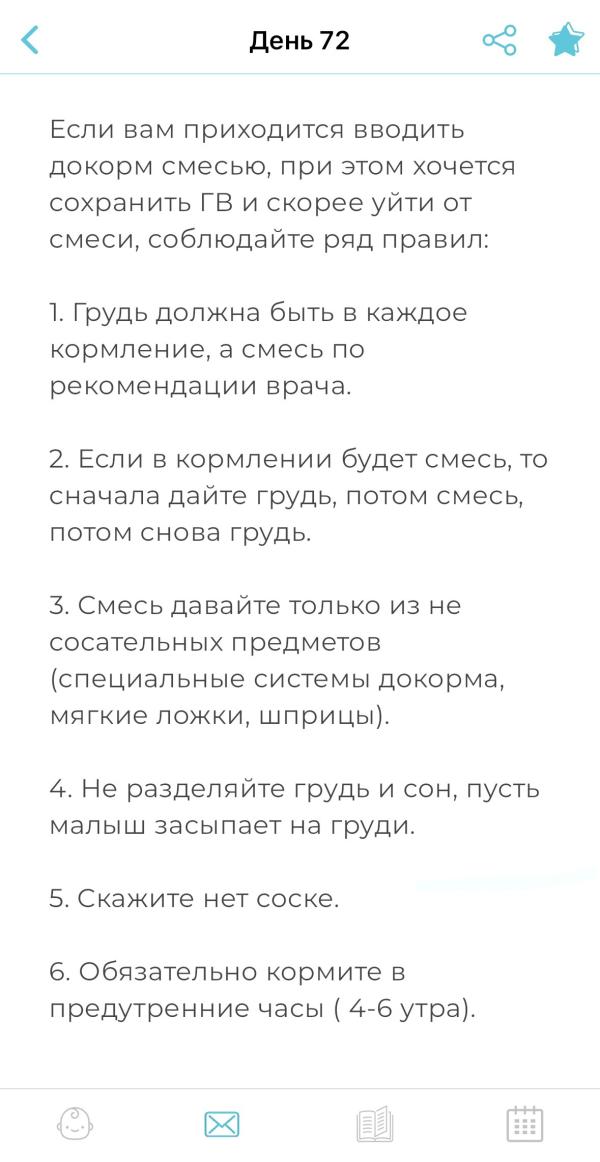 День 72

Если вам приходится вводить докорм смесью, при этом хочется сохранить ГВ и скорее уйти от смеси, соблюдайте ряд правил:

1. Грудь должна быть в каждое кормление, а смесь по рекомендации врача.

2. Если в кормлении будет смесь, то сначала дайте грудь, потом смесь, потом снова грудь.

3. Смесь давайте только из не сосательных предметов (специальные системы докорма, мягкие ложки, шприцы).

4. Не разделяйте грудь и сон, пусть малыш засыпает на груди.

5. Скажите нет соске.

6. Обязательно кормите в предутренние часы ( 4-6 утра).